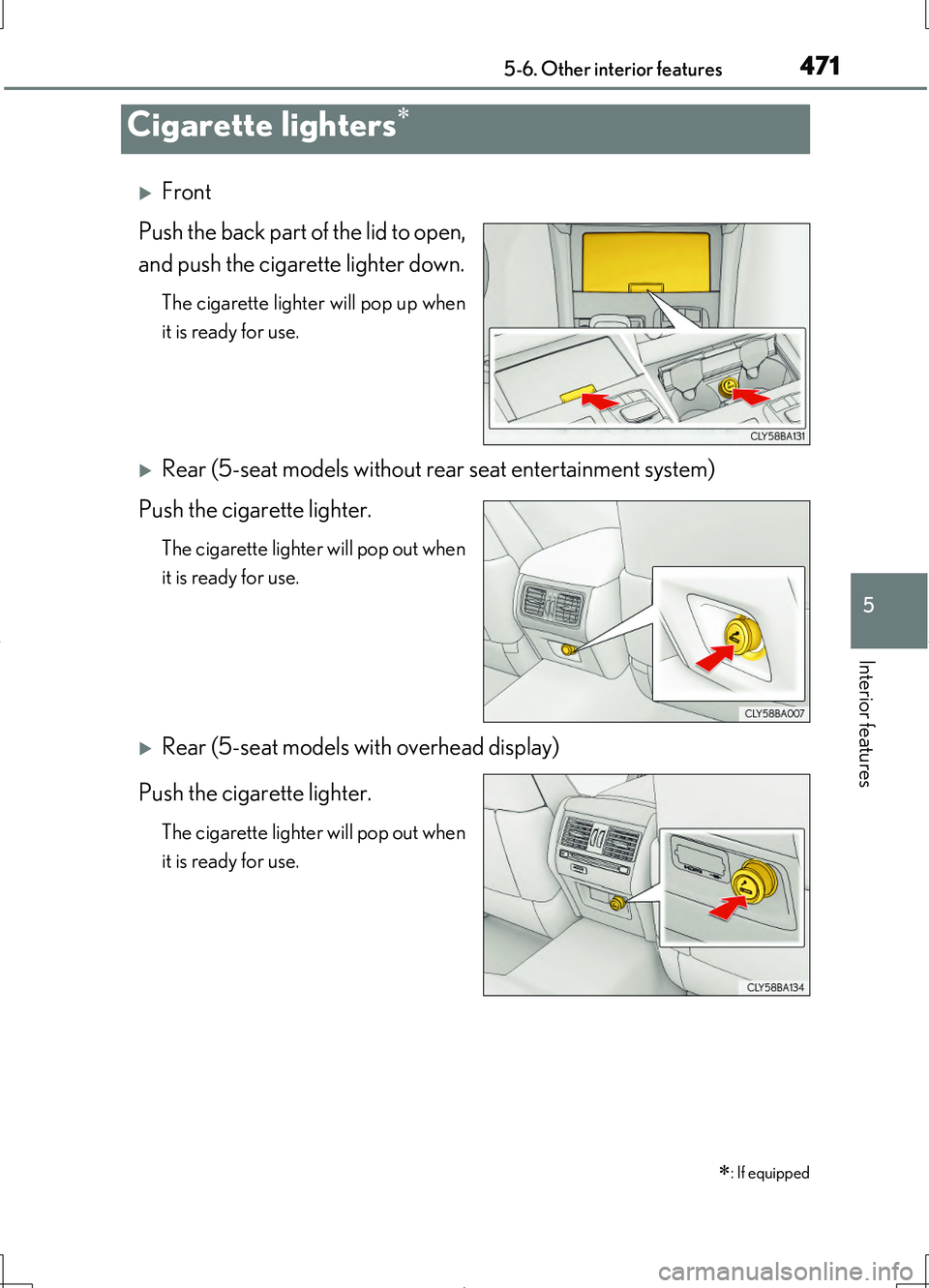 5-6. Other interior features 471

Cigarette lighters*

▶ Front

Push the back part of the lid to open, and push the cigarette lighter down.

The cigarette lighter will pop up when it is ready for use.

CLY58BA131

▶ Rear (5-seat models without rear seat entertainment system)

Push the cigarette lighter.

The cigarette lighter will pop out when it is ready for use.

CLY58BA007

▶ Rear (5-seat models with overhead display)

Push the cigarette lighter.

The cigarette lighter will pop out when it is ready for use.

CLY58BA134

5

Interior features

*: If equipped

carmanualsonline.info